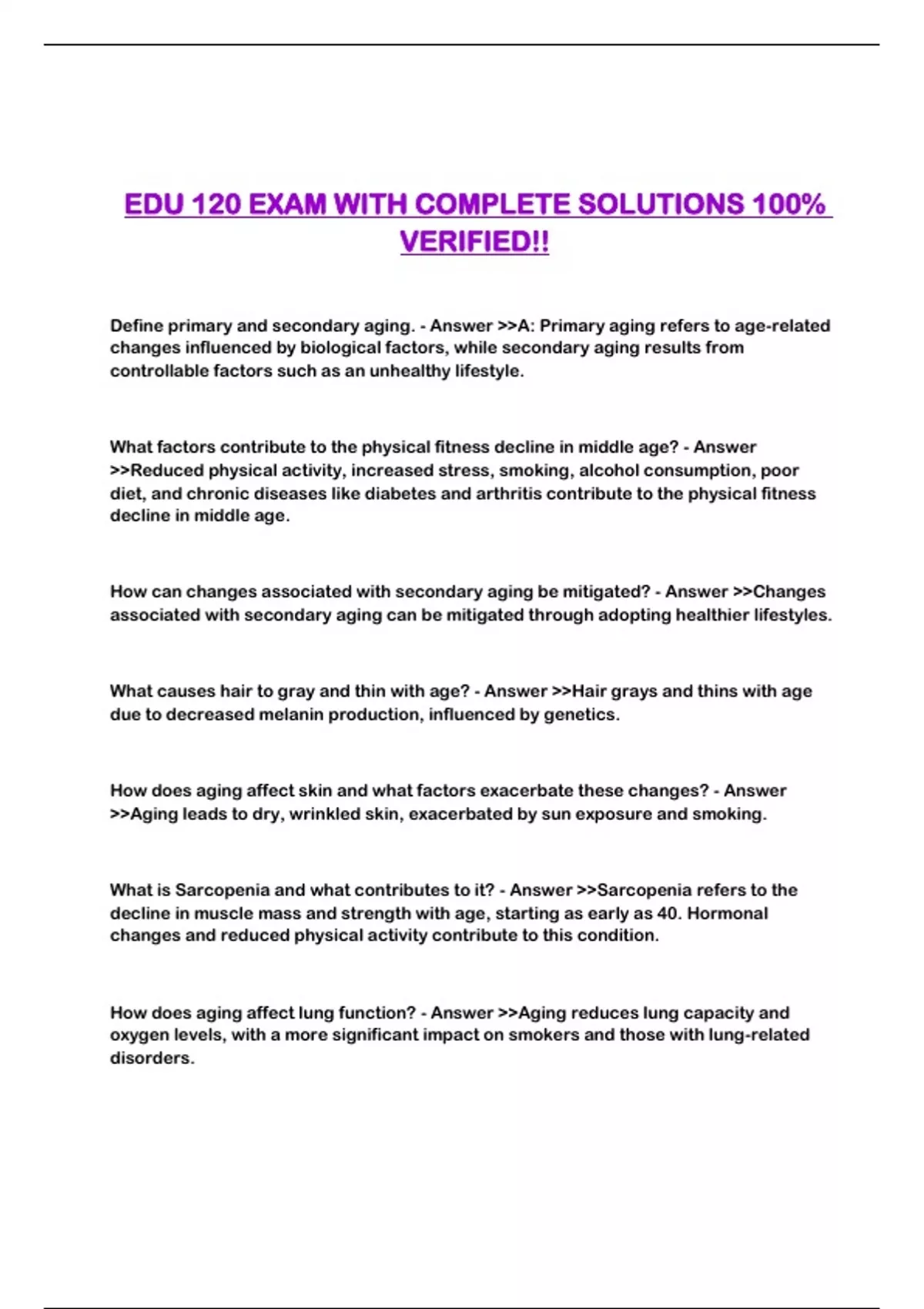 EDU 120 EXAM WITH COMPLETE SOLUTIONS 100% VERIFIED!!

Define primary and secondary aging. - Answer >>A: Primary aging refers to age-related changes influenced by biological factors, while secondary aging results from controllable factors such as an unhealthy lifestyle.

What factors contribute to the physical fitness decline in middle age? - Answer >>Reduced physical activity, increased stress, smoking, alcohol consumption, poor diet, and chronic diseases like diabetes and arthritis contribute to the physical fitness decline in middle age.

How can changes associated with secondary aging be mitigated? - Answer >>Changes associated with secondary aging can be mitigated through adopting healthier lifestyles.

What causes hair to gray and thin with age? - Answer >>Hair grays and thins with age due to decreased melanin production, influenced by genetics.

How does aging affect skin and what factors exacerbate these changes? - Answer >>Aging leads to dry, wrinkled skin, exacerbated by sun exposure and smoking.

What is Sarcopenia and what contributes to it? - Answer >>Sarcopenia refers to the decline in muscle mass and strength with age, starting as early as 40. Hormonal changes and reduced physical activity contribute to this condition.

How does aging affect lung function? - Answer >>Aging reduces lung capacity and oxygen levels, with a more significant impact on smokers and those with lung-related disorders.